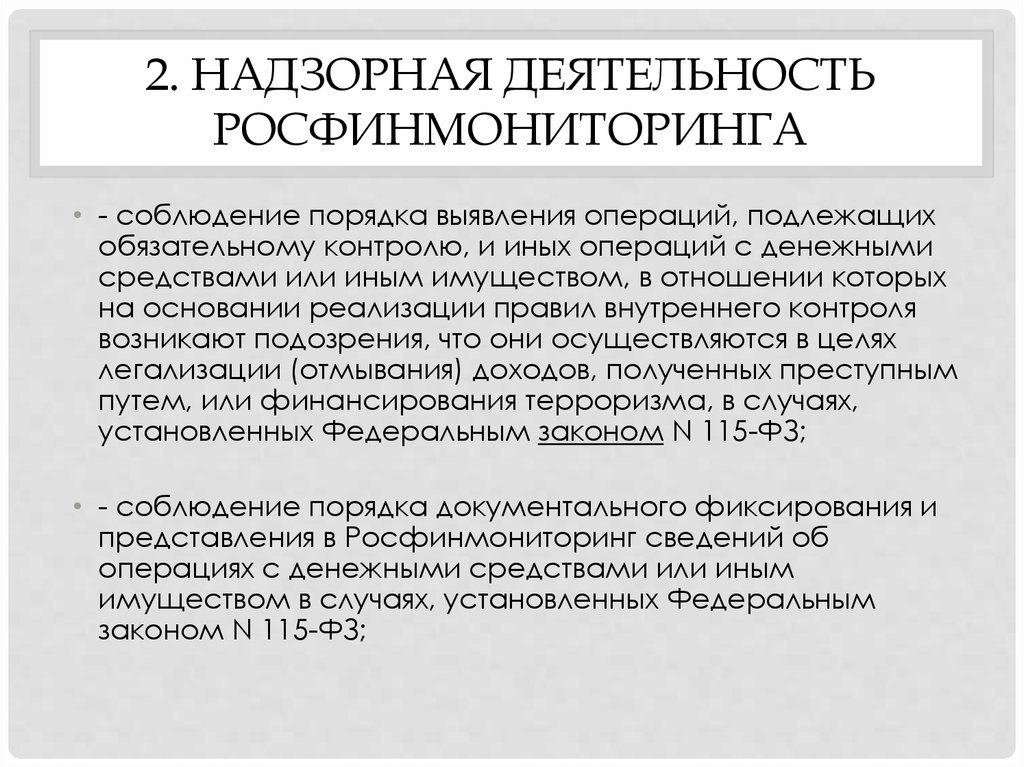 2. НАДЗОРНАЯ ДЕЯТЕЛЬНОСТЬ РОСФИНМОНИТОРИНГА

• - соблюдение порядка выявления операций, подлежащих обязательному контролю, и иных операций с денежными средствами или иным имуществом, в отношении которых на основании реализации правил внутреннего контроля возникают подозрения, что они осуществляются в целях легализации (отмывания) доходов, полученных преступным путем, или финансирования терроризма, в случаях, установленных Федеральным законом N 115-ФЗ;

• - соблюдение порядка документального фиксирования и представления в Росфинмониторинг сведений об операциях с денежными средствами или иным имуществом в случаях, установленных Федеральным законом N 115-ФЗ;